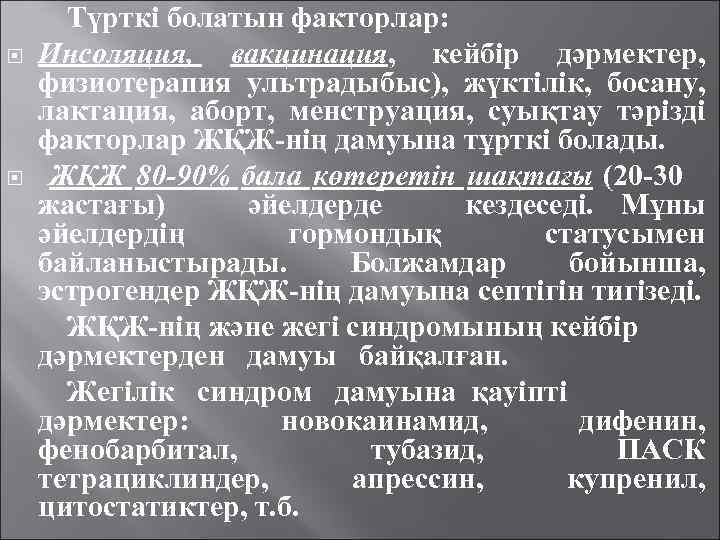 Түрткі болатын факторлар:

Инсоляция, вакцинация, кейбір дәрмектер, физиотерапия ультрадыбыс), жүктілік, босану, лактация, аборт, менструация, суықтау тәрізді факторлар ЖҚЖ-нің дамуына тұрткі болады.

ЖҚЖ 80-90% бала көтеретін шақтағы (20-30 жастағы) әйелдерде кездеседі. Мұны әйелдердің гормондық статусымен байланыстырады. Болжамдар бойынша, эстрогендер ЖҚЖ-нің дамуына септігін тигізеді.

ЖҚЖ-нің және жегі синдромының кейбір дәрмектерден дамуы байқалған.

Жегілік синдром дамуына қауіпті дәрмектер: новокаинамид, дифенин, фенобарбитал, тубазид, ПАСК тетрациклиндер, апрессин, купренил, цитостатиктер, т.б.